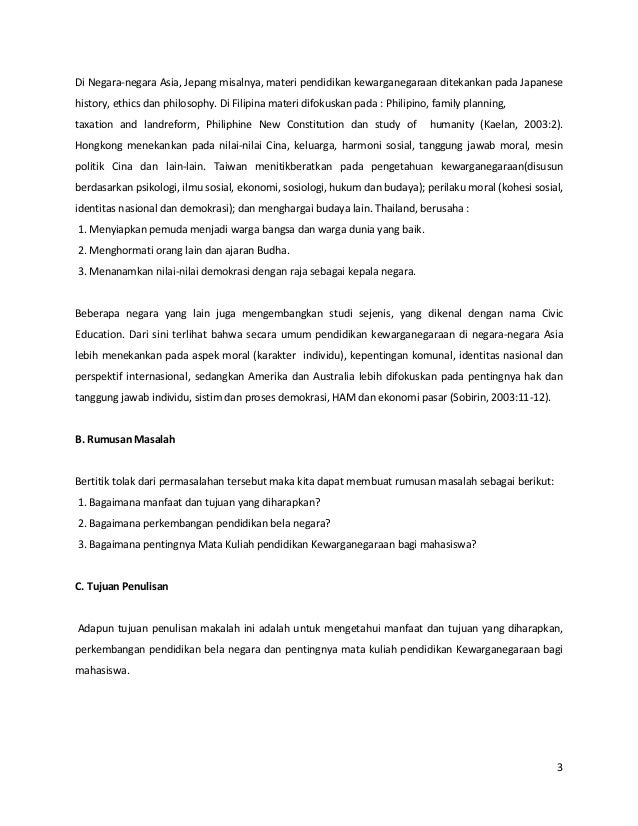 Di Negara-negara Asia, Jepang misalnya, materi pendidikan kewarganegaraan ditekankan pada Japanese history, ethics dan philosophy. Di Filipina materi difokuskan pada : Philipino, family planning, taxation and landreform, Philiphine New Constitution dan study of humanity (Kaelan, 2003:2). Hongkong menekankan pada nilai-nilai Cina, keluarga, harmoni sosial, tanggung jawab moral, mesin politik Cina dan lain-lain. Taiwan menitikberatkan pada pengetahuan kewarganegaraan(disusun berdasarkan psikologi, ilmu sosial, ekonomi, sosiologi, hukum dan budaya); perilaku moral (kohesi sosial, identitas nasional dan demokrasi); dan menghargai budaya lain. Thailand, berusaha :
1. Menyiapkan pemuda menjadi warga bangsa dan warga dunia yang baik.
2. Menghormati orang lain dan ajaran Budha.
3. Menanamkan nilai-nilai demokrasi dengan raja sebagai kepala negara.

Beberapa negara yang lain juga mengembangkan studi sejenis, yang dikenal dengan nama Civic Education. Dari sini terlihat bahwa secara umum pendidikan kewarganegaraan di negara-negara Asia lebih menekankan pada aspek moral (karakter individu), kepentingan komunal, identitas nasional dan perspektif internasional, sedangkan Amerika dan Australia lebih difokuskan pada pentingnya hak dan tanggung jawab individu, sistim dan proses demokrasi, HAM dan ekonomi pasar (Sobirin, 2003:11-12).

B. Rumusan Masalah

Bertitik tolak dari permasalahan tersebut maka kita dapat membuat rumusan masalah sebagai berikut:
1. Bagaimana manfaat dan tujuan yang diharapkan?
2. Bagaimana perkembangan pendidikan bela negara?
3. Bagaimana pentingnya Mata Kuliah pendidikan Kewarganegaraan bagi mahasiswa?

C. Tujuan Penulisan

Adapun tujuan penulisan makalah ini adalah untuk mengetahui manfaat dan tujuan yang diharapkan, perkembangan pendidikan bela negara dan pentingnya mata kuliah pendidikan Kewarganegaraan bagi mahasiswa.

3